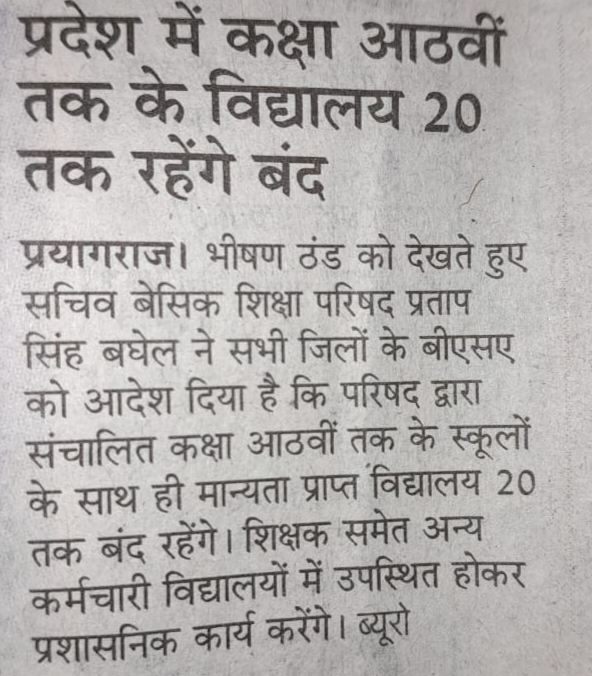 प्रदेश में कक्षा आठवीं तक के विद्यालय 20 तक रहेंगे बंद

प्रयागराज। भीषण ठंड को देखते हुए सचिव बेसिक शिक्षा परिषद प्रताप सिंह बघेल ने सभी जिलों के बीएसए को आदेश दिया है कि परिषद द्वारा संचालित कक्षा आठवीं तक के स्कूलों के साथ ही मान्यता प्राप्त विद्यालय 20 तक बंद रहेंगे। शिक्षक समेत अन्य कर्मचारी विद्यालयों में उपस्थित होकर प्रशासनिक कार्य करेंगे। ब्यूरो